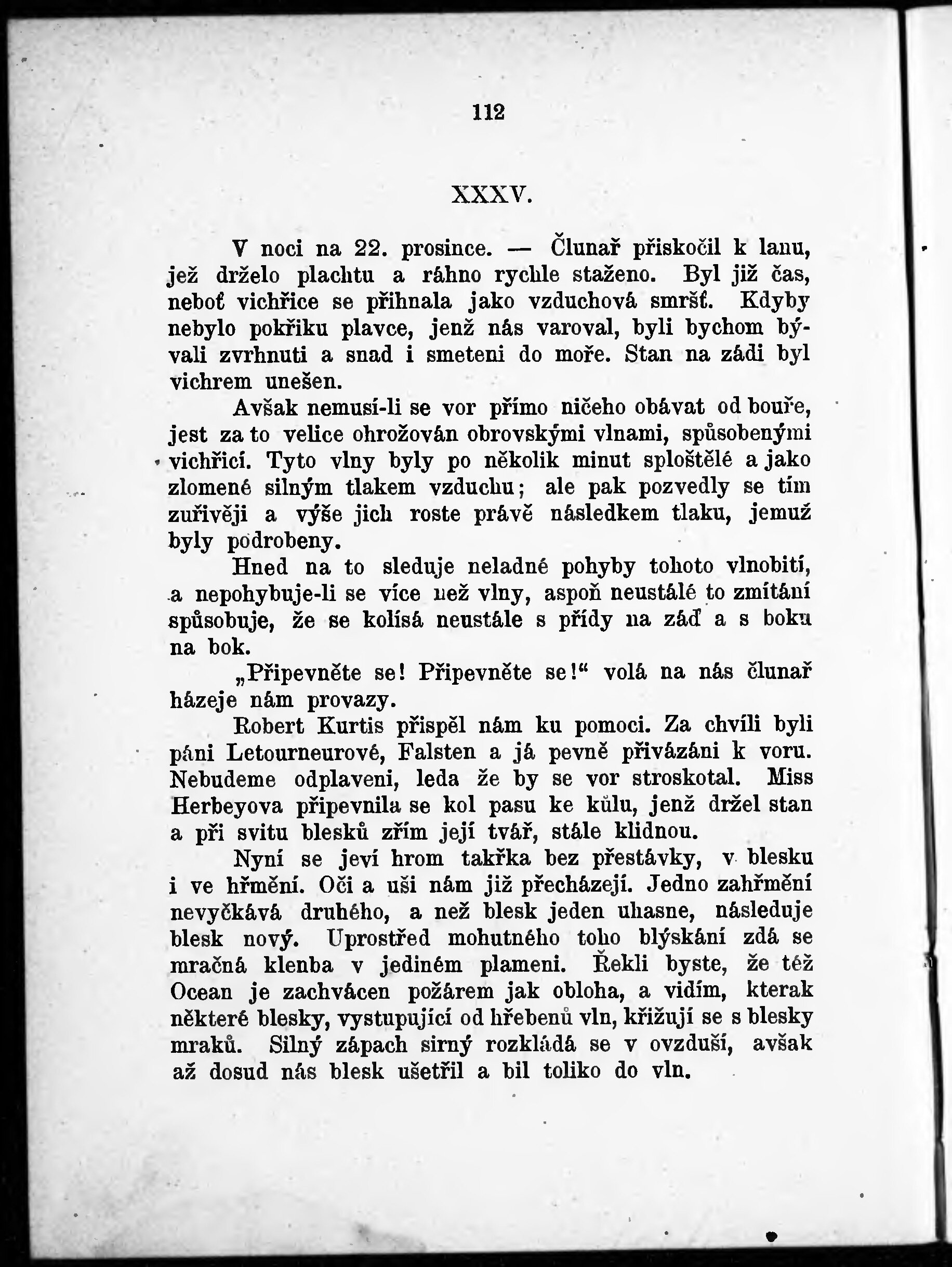 112

XXXV.

V noci na 22. prosince. — Člunař přiskočil k lanu, jež drželo plachtu a ráhno rychle staženo. Byl již čas, neboť vichřice se přihnala jako vzduchová smršť. Kdyby nebylo pokřiku plavce, jenž nás varoval, byli bychom bývali zvrhnuti a snad i smeteni do moře. Stan na zádi byl vichrem unešen.

Avšak nemusí-li se vor přímo ničeho obávat od bouře, jest za to velice ohrožován obrovskými vlnami, spůsobenými vichřicí. Tyto vlny byly po několik minut sploštělé a jako zlomené silným tlakem vzduchu; ale pak pozvedly se tím zuřivěji a výše jich roste právě následkem tlaku, jemuž byly podrobeny.

Hned na to sleduje neladné pohyby tohoto vlnobití, a nepohybuje-li se více než vlny, aspoň neustálé to zmítání spůsobuje, že se kolísá neustále s přídy na záď a s boku na bok.

„Připevněte se! Připevněte se!“ volá na nás člunař házeje nám provazy.

Robert Kurtis přispěl nám ku pomoci. Za chvíli byli páni Letourneurové, Falsten a já pevně přivázáni k voru. Nebudeme odplaveni, leda že by se vor stroskotal. Miss Herbeyova připevnila se kol pasu ke kůlu, jenž držel stan a při svitu blesků zřím její tvář, stále klidnou.

Nyní se jeví hrom takřka bez přestávky, v blesku i ve hřmění. Oči a uši nám již přecházejí. Jedno zahřmění nevyčkává druhého, a než blesk jeden uhasne, následuje blesk nový. Uprostřed mohutného toho blýskání zdá se mračná klenba v jediném plameni. Řekli byste, že též Ocean je zachvácen požárem jak obloha, a vidím, kterak některé blesky, vystupující od hřebenů vln, křižují se s blesky mraků. Silný zápach sirný rozkládá se v ovzduší, avšak až dosud nás blesk ušetřil a bil toliko do vln.